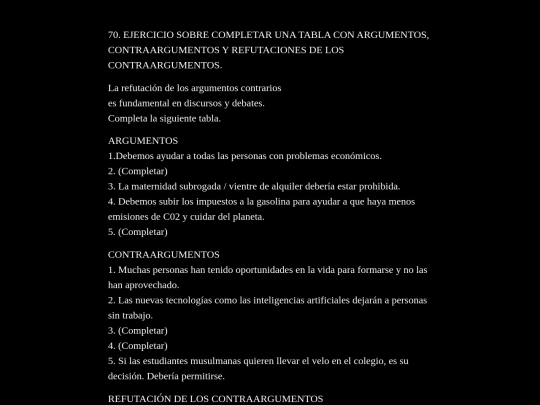 70. EJERCICIO SOBRE COMPLETAR UNA TABLA CON ARGUMENTOS, CONTRAARGUMENTOS Y REFUTACIONES DE LOS CONTRAARGUMENTOS.

La refutación de los argumentos contrarios
es fundamental en discursos y debates.
Completa la siguiente tabla.

ARGUMENTOS
1.Debemos ayudar a todas las personas con problemas económicos.
2. (Completar)
3. La maternidad subrogada / vientre de alquiler debería estar prohibida.
4. Debemos subir los impuestos a la gasolina para ayudar a que haya menos emisiones de C02 y cuidar del planeta.
5. (Completar)

CONTRAARGUMENTOS
1. Muchas personas han tenido oportunidades en la vida para formarse y no las han aprovechado.
2. Las nuevas tecnologías como las inteligencias artificiales dejarán a personas sin trabajo.
3. (Completar)
4. (Completar)
5. Si las estudiantes musulmanas quieren llevar el velo en el colegio, es su decisión. Debería permitirse.

REFUTACIÓN DE LOS CONTRAARGUMENTOS